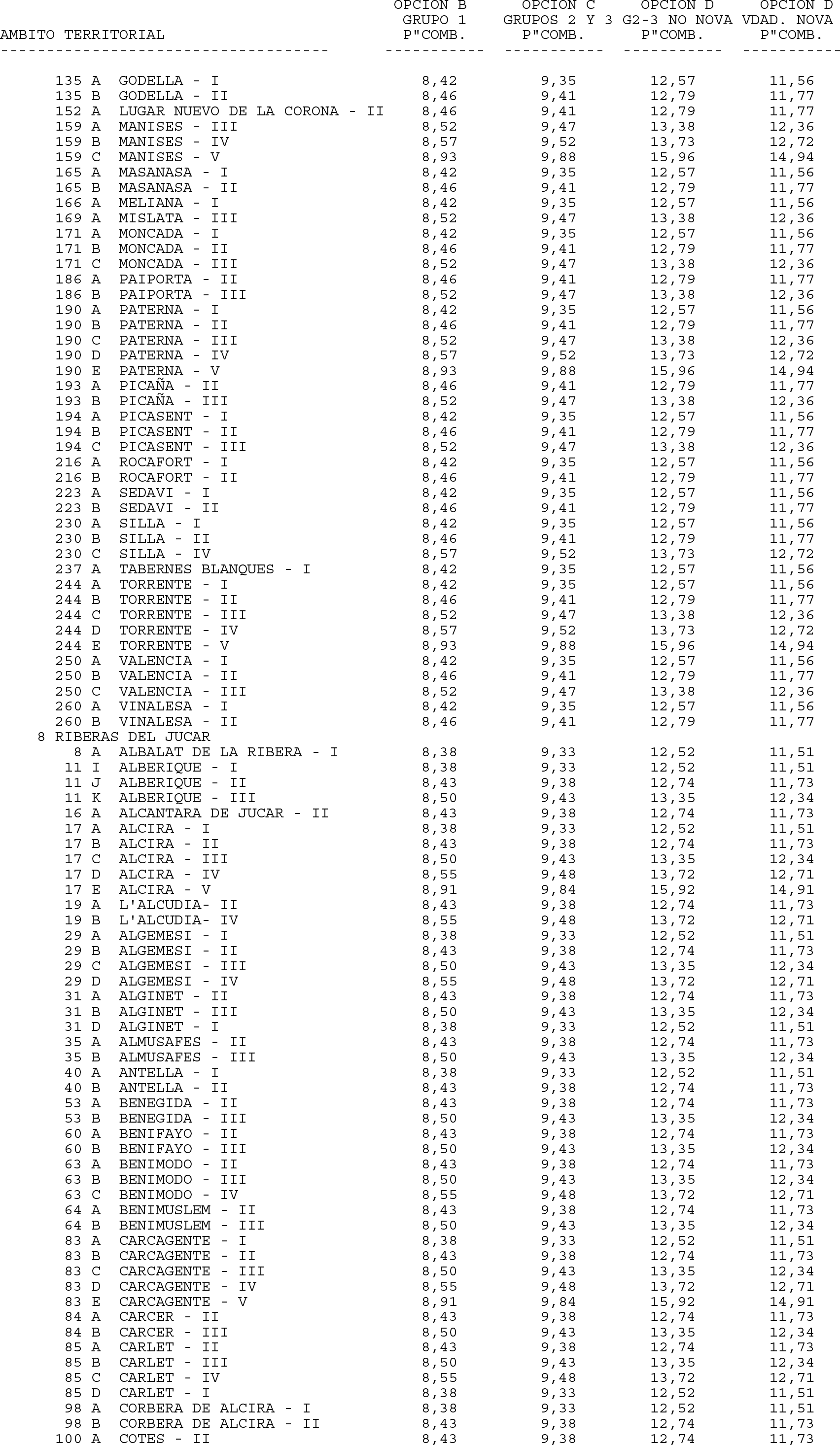 | AMBITO TERRITORIAL | OPCION B GRUPO 1 P"COMB. | OPCION C GRUPOS 2 Y 3 P"COMB. | OPCION D G2-3 NO NOVA P"COMB. | OPCION D VDAD. NOVA P"COMB. |
|---|---|---|---|---|
| 135 A GODELLA - I | 8,42 | 9,35 | 12,57 | 11,56 |
| 135 B GODELLA - II | 8,46 | 9,41 | 12,79 | 11,77 |
| 152 A LUGAR NUEVO DE LA CORONA - II | 8,46 | 9,41 | 12,79 | 11,77 |
| 159 A MANISES - III | 8,52 | 9,47 | 13,38 | 12,36 |
| 159 B MANISES - IV | 8,57 | 9,52 | 13,73 | 12,72 |
| 159 C MANISES - V | 8,93 | 9,88 | 15,96 | 14,94 |
| 165 A MASANASA - I | 8,42 | 9,35 | 12,57 | 11,56 |
| 165 B MASANASA - II | 8,46 | 9,41 | 12,79 | 11,77 |
| 166 A MELIANA - I | 8,42 | 9,35 | 12,57 | 11,56 |
| 169 A MISLATA - III | 8,52 | 9,47 | 13,38 | 12,36 |
| 171 A MONCADA - I | 8,42 | 9,35 | 12,57 | 11,56 |
| 171 B MONCADA - II | 8,46 | 9,41 | 12,79 | 11,77 |
| 171 C MONCADA - III | 8,52 | 9,47 | 13,38 | 12,36 |
| 186 A PAIPORTA - II | 8,46 | 9,41 | 12,79 | 11,77 |
| 186 B PAIPORTA - III | 8,52 | 9,47 | 13,38 | 12,36 |
| 190 A PATERNA - I | 8,42 | 9,35 | 12,57 | 11,56 |
| 190 B PATERNA - II | 8,46 | 9,41 | 12,79 | 11,77 |
| 190 C PATERNA - III | 8,52 | 9,47 | 13,38 | 12,36 |
| 190 D PATERNA - IV | 8,57 | 9,52 | 13,73 | 12,72 |
| 190 E PATERNA - V | 8,93 | 9,88 | 15,96 | 14,94 |
| 193 A PICAÑA - II | 8,46 | 9,41 | 12,79 | 11,77 |
| 193 B PICAÑA - III | 8,52 | 9,47 | 13,38 | 12,36 |
| 194 A PICASENT - I | 8,42 | 9,35 | 12,57 | 11,56 |
| 194 B PICASENT - II | 8,46 | 9,41 | 12,79 | 11,77 |
| 194 C PICASENT - III | 8,52 | 9,47 | 13,38 | 12,36 |
| 216 A ROCAFORT - I | 8,42 | 9,35 | 12,57 | 11,56 |
| 216 B ROCAFORT - II | 8,46 | 9,41 | 12,79 | 11,77 |
| 223 A SEDAVI - I | 8,42 | 9,35 | 12,57 | 11,56 |
| 223 B SEDAVI - II | 8,46 | 9,41 | 12,79 | 11,77 |
| 230 A SILLA - I | 8,42 | 9,35 | 12,57 | 11,56 |
| 230 B SILLA - II | 8,46 | 9,41 | 12,79 | 11,77 |
| 230 C SILLA - IV | 8,57 | 9,52 | 13,73 | 12,72 |
| 237 A TABERNES BLANQUES - I | 8,42 | 9,35 | 12,57 | 11,56 |
| 244 A TORRENTE - I | 8,42 | 9,35 | 12,57 | 11,56 |
| 244 B TORRENTE - II | 8,46 | 9,41 | 12,79 | 11,77 |
| 244 C TORRENTE - III | 8,52 | 9,47 | 13,38 | 12,36 |
| 244 D TORRENTE - IV | 8,57 | 9,52 | 13,73 | 12,72 |
| 244 E TORRENTE - V | 8,93 | 9,88 | 15,96 | 14,94 |
| 250 A VALENCIA - I | 8,42 | 9,35 | 12,57 | 11,56 |
| 250 B VALENCIA - II | 8,46 | 9,41 | 12,79 | 11,77 |
| 250 C VALENCIA - III | 8,52 | 9,47 | 13,38 | 12,36 |
| 260 A VINALESA - I | 8,42 | 9,35 | 12,57 | 11,56 |
| 260 B VINALESA - II | 8,46 | 9,41 | 12,79 | 11,77 |
| 8 RIBERAS DEL JUCAR | | | | |
| 8 A ALBALAT DE LA RIBERA - I | 8,38 | 9,33 | 12,52 | 11,51 |
| 11 I ALBERIQUE - I | 8,38 | 9,33 | 12,52 | 11,51 |
| 11 J ALBERIQUE - II | 8,43 | 9,38 | 12,74 | 11,73 |
| 11 K ALBERIQUE - III | 8,50 | 9,43 | 13,35 | 12,34 |
| 16 A ALCANTARA DE JUCAR - II | 8,43 | 9,38 | 12,74 | 11,73 |
| 17 A ALCIRA - I | 8,38 | 9,33 | 12,52 | 11,51 |
| 17 B ALCIRA - II | 8,43 | 9,38 | 12,74 | 11,73 |
| 17 C ALCIRA - III | 8,50 | 9,43 | 13,35 | 12,34 |
| 17 D ALCIRA - IV | 8,55 | 9,48 | 13,72 | 12,71 |
| 17 E ALCIRA - V | 8,91 | 9,84 | 15,92 | 14,91 |
| 19 A L'ALCUDIA- II | 8,43 | 9,38 | 12,74 | 11,73 |
| 19 B L'ALCUDIA- IV | 8,55 | 9,48 | 13,72 | 12,71 |
| 29 A ALGEMESI - I | 8,38 | 9,33 | 12,52 | 11,51 |
| 29 B ALGEMESI - II | 8,43 | 9,38 | 12,74 | 11,73 |
| 29 C ALGEMESI - III | 8,50 | 9,43 | 13,35 | 12,34 |
| 29 D ALGEMESI - IV | 8,55 | 9,48 | 13,72 | 12,71 |
| 31 A ALGINET - II | 8,43 | 9,38 | 12,74 | 11,73 |
| 31 B ALGINET - III | 8,50 | 9,43 | 13,35 | 12,34 |
| 31 D ALGINET - I | 8,38 | 9,33 | 12,52 | 11,51 |
| 35 A ALMUSAFES - II | 8,43 | 9,38 | 12,74 | 11,73 |
| 35 B ALMUSAFES - III | 8,50 | 9,43 | 13,35 | 12,34 |
| 40 A ANTELLA - I | 8,38 | 9,33 | 12,52 | 11,51 |
| 40 B ANTELLA - II | 8,43 | 9,38 | 12,74 | 11,73 |
| 53 A BENEGIDA - II | 8,43 | 9,38 | 12,74 | 11,73 |
| 53 B BENEGIDA - III | 8,50 | 9,43 | 13,35 | 12,34 |
| 60 A BENIFAYO - II | 8,43 | 9,38 | 12,74 | 11,73 |
| 60 B BENIFAYO - III | 8,50 | 9,43 | 13,35 | 12,34 |
| 63 A BENIMODO - II | 8,43 | 9,38 | 12,74 | 11,73 |
| 63 B BENIMODO - III | 8,50 | 9,43 | 13,35 | 12,34 |
| 63 C BENIMODO - IV | 8,55 | 9,48 | 13,72 | 12,71 |
| 64 A BENIMUSLEM - II | 8,43 | 9,38 | 12,74 | 11,73 |
| 64 B BENIMUSLEM - III | 8,50 | 9,43 | 13,35 | 12,34 |
| 83 A CARCAGENTE - I | 8,38 | 9,33 | 12,52 | 11,51 |
| 83 B CARCAGENTE - II | 8,43 | 9,38 | 12,74 | 11,73 |
| 83 C CARCAGENTE - III | 8,50 | 9,43 | 13,35 | 12,34 |
| 83 D CARCAGENTE - IV | 8,55 | 9,48 | 13,72 | 12,71 |
| 83 E CARCAGENTE - V | 8,91 | 9,84 | 15,92 | 14,91 |
| 84 A CARCER - II | 8,43 | 9,38 | 12,74 | 11,73 |
| 84 B CARCER - III | 8,50 | 9,43 | 13,35 | 12,34 |
| 85 A CARLET - II | 8,43 | 9,38 | 12,74 | 11,73 |
| 85 B CARLET - III | 8,50 | 9,43 | 13,35 | 12,34 |
| 85 C CARLET - IV | 8,55 | 9,48 | 13,72 | 12,71 |
| 85 D CARLET - I | 8,38 | 9,33 | 12,52 | 11,51 |
| 98 A CORBERA DE ALCIRA - I | 8,38 | 9,33 | 12,52 | 11,51 |
| 98 B CORBERA DE ALCIRA - II | 8,43 | 9,38 | 12,74 | 11,73 |
| 100 A COTES - II | 8,43 | 9,38 | 12,74 | 11,73 |